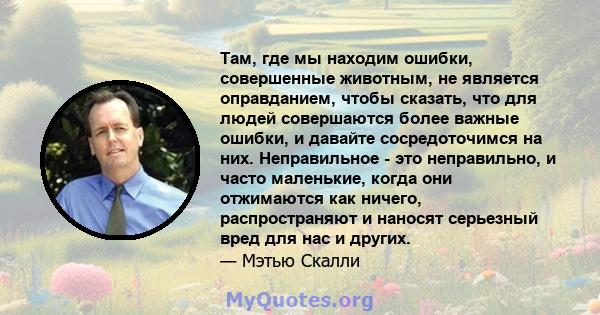 Там, где мы находим ошибки, совершенные животным, не является оправданием, чтобы сказать, что для людей совершаются более важные ошибки, и давайте сосредоточимся на них. Неправильное - это неправильно, и часто маленькие, когда они отжимаются как ничего, распространяют и наносят серьезный вред для нас и других.
— Мэтью Скалли

MyQuotes.org